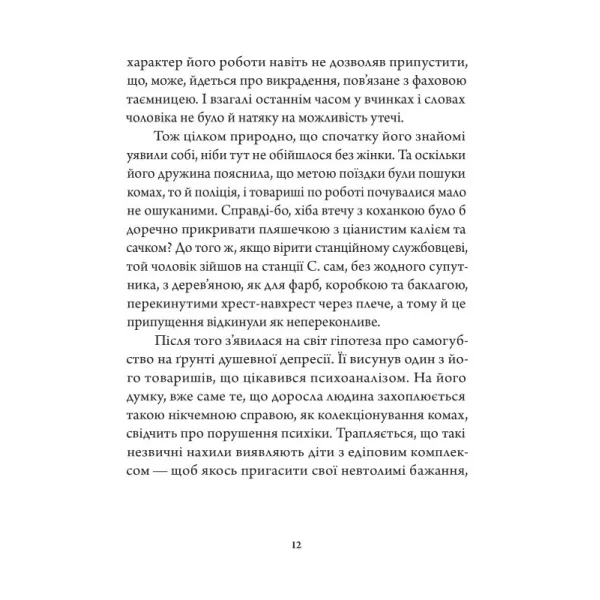 характер його роботи навіть не дозволяв припустити, що, може, йдеться про викрадення, пов'язане з фаховою таємницею. І взагалі останнім часом у вчинках і словах чоловіка не було й натяку на можливість утечі.

Тож цілком природно, що спочатку його знайомі уявили собі, ніби тут не обійшлося без жінки. Та оскільки його дружина пояснила, що метою поїздки були пошуки комах, то й поліція, і товариші по роботі почувалися мало не ошуканими. Справді-бо, хіба втечу з коханкою було б доречно прикривати пляшечкою з ціанистим калієм та сачком? До того ж, якщо вірити станційному службовцеві, той чоловік зійшов на станції С. сам, без жодного супутника, з дерев'яною, як для фарб, коробкою та баклагою, перекинутими хрест-навхрест через плече, а тому й це припущення відкинули як непереконливе.

Після того з'явилася на світ гіпотеза про самогубство на ґрунті душевної депресії. Її висунув один з його товаришів, що цікавився психоаналізом. На його думку, вже саме те, що доросла людина захоплюється такою нікчемною справою, як колекціонування комах, свідчить про порушення психіки. Трапляється, що такі незвичні нахили виявляють діти з едіповим комплексом — щоб якось пригасити свої невтолимі бажання,

12